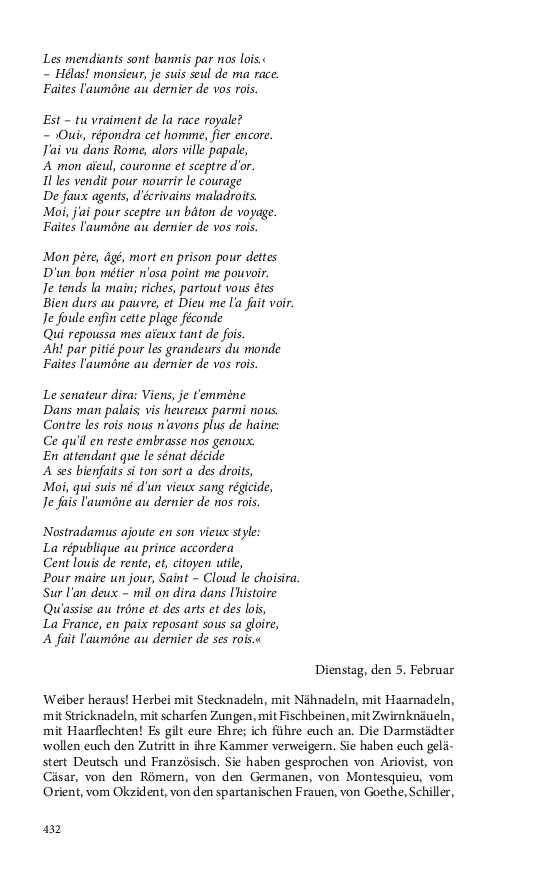 Les mendiants sont bannis par nos lois.‹
– Hélas! monsieur, je suis seul de ma race.
Faites l'aumône au dernier de vos rois.

Est – tu vraiment de la race royale?
– ›Oui‹, répondra cet homme, fier encore.
J'ai vu dans Rome, alors ville papale,
A mon aïeul, couronne et sceptre d'or.
Il les vendit pour nourrir le courage
De faux agents, d'écrivains maladroits.
Moi, j'ai pour sceptre un bâton de voyage.
Faites l'aumône au dernier de vos rois.

Mon père, âgé, mort en prison pour dettes
D'un bon métier n'osa point me pouvoir.
Je tends la main; riches, partout vous êtes
Bien durs au pauvre, et Dieu me l'a fait voir.
Je foule enfin cette plage féconde
Qui repoussa mes aïeux tant de fois.
Ah! par pitié pour les grandeurs du monde
Faites l'aumône au dernier de vos rois.

Le senateur dira: Viens, je t'emmène
Dans man palais; vis heureux parmi nous.
Contre les rois nous n'avons plus de haine:
Ce qu'il en reste embrasse nos genoux.
En attendant que le sénat décide
A ses bienfaits si ton sort a des droits,
Moi, qui suis né d'un vieux sang régicide,
Je fais l'aumône au dernier de nos rois.

Nostradamus ajoute en son vieux style:
La république au prince accordera
Cent louis de rente, et, citoyen utile,
Pour maire un jour, Saint – Cloud le choisira.
Sur l'an deux – mil on dira dans l'histoire
Qu'assise au trône et des arts et des lois,
La France, en paix reposant sous sa gloire,
A fait l'aumône au dernier de ses rois.«

Dienstag, den 5. Februar

Weiber heraus! Herbei mit Stecknadeln, mit Nähnadeln, mit Haarnadeln, mit Stricknadeln, mit scharfen Zungen, mit Fischbeinen, mit Zwirnknäueln, mit Haarflechten! Es gilt eure Ehre; ich führe euch an. Die Darmstädter wollen euch den Zutritt in ihre Kammer verweigern. Sie haben euch gelästert Deutsch und Französisch. Sie haben gesprochen von Ariovist, von Cäsar, von den Römern, von den Germanen, von Montesquieu, vom Orient, vom Okzident, von den spartanischen Frauen, von Goethe, Schiller,

432